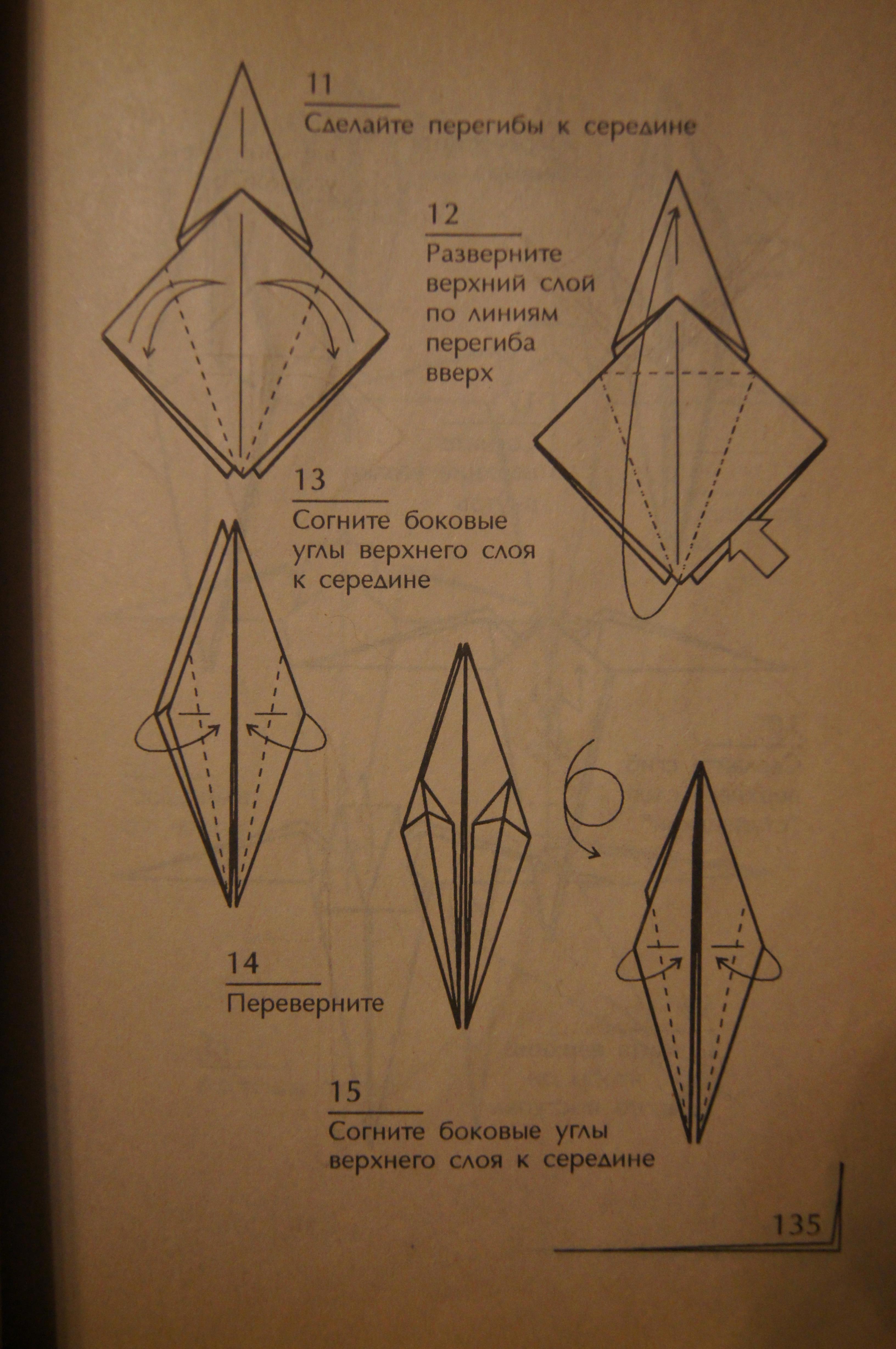 11
Сделайте перегибы к середине

12
Разверните верхний слой по линиям перегиба вверх

13
Согните боковые углы верхнего слоя к середине

14
Переверните

15
Согните боковые углы верхнего слоя к середине

135